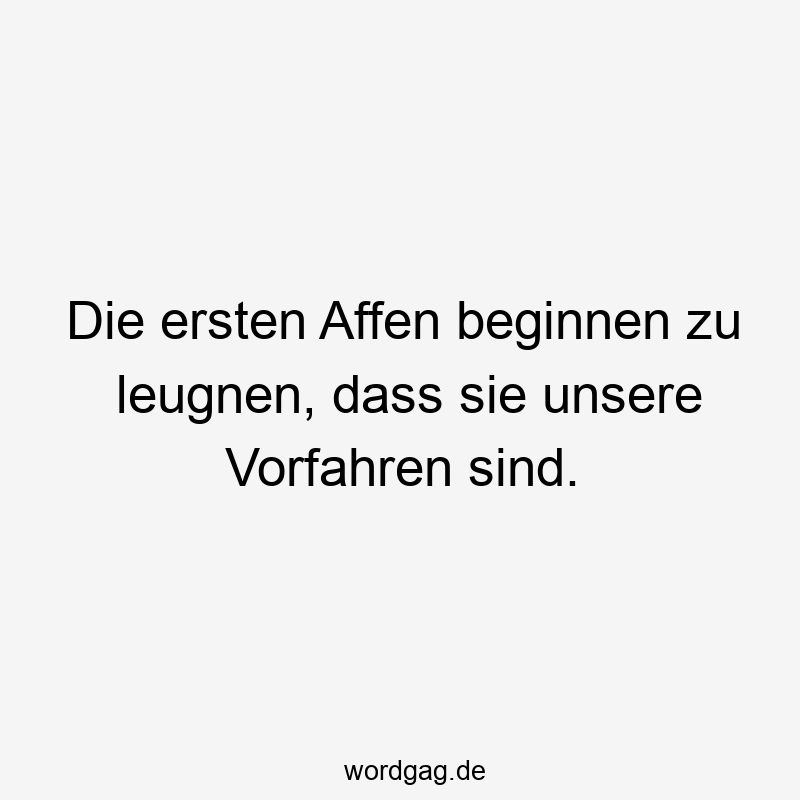 Die ersten Affen beginnen zu leugnen, dass sie unsere Vorfahren sind.

wordgag.de